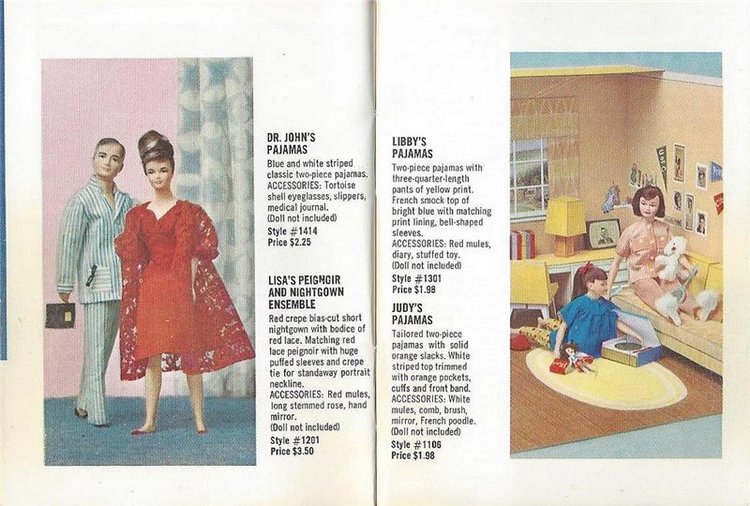 DR. JOHN'S PAJAMAS
Blue and white striped classic two-piece pajamas. ACCESSORIES: Tortoise shell eyeglasses, slippers, medical journal.
(Doll not included)
Style #1414
Price $2.25

LISA'S PEIGNOIR AND NIGHTGOWN ENSEMBLE
Red crepe bias-cut short nightgown with bodice of red lace. Matching red lace peignoir with huge puffed sleeves and crepe tie for standaway portrait neckline.
ACCESSORIES: Red mules, long stemmed rose, hand mirror.
(Doll not included)
Style #1201
Price $3.50

LIBBY'S PAJAMAS
Two-piece pajamas with three-quarter-length pants of yellow print. French smock top of bright blue with matching print lining, bell-shaped sleeves.
ACCESSORIES: Red mules, diary, stuffed toy.
(Doll not included)
Style #1301
Price $1.98

JUDY'S PAJAMAS
Tailored two-piece pajamas with solid orange slacks. White striped top trimmed with orange pockets, cuffs and front band.
ACCESSORIES: White mules, comb, brush, mirror, French poodle.
(Doll not included)
Style #1106
Price $1.98